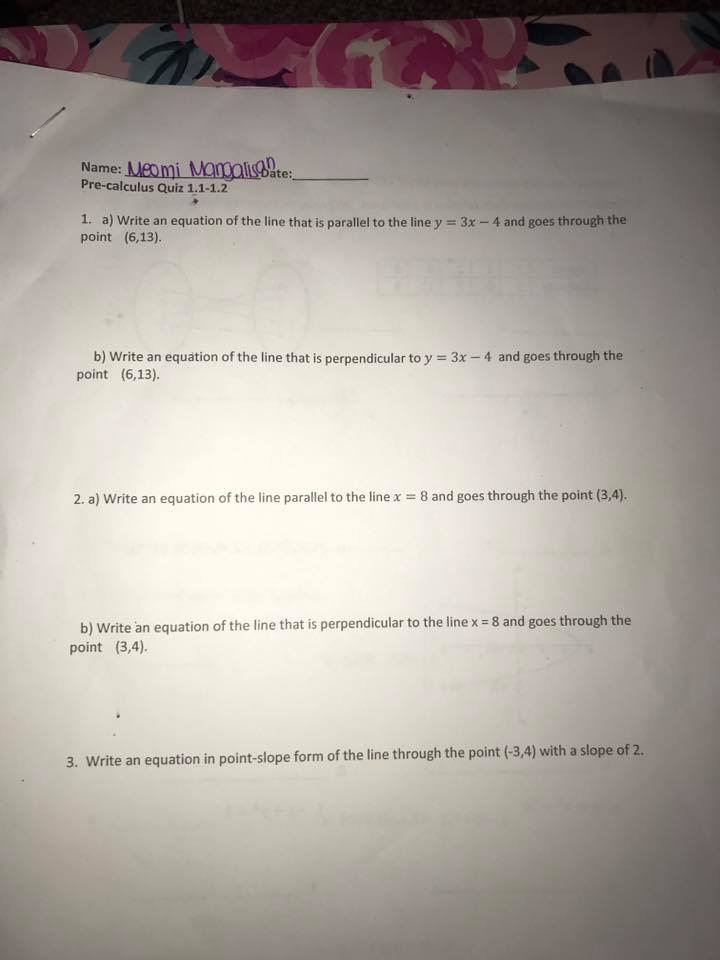 Name: Neomi Mangalisan Date:__________
Pre-calculus Quiz 1.1-1.2

1. a) Write an equation of the line that is parallel to the line $y = 3x - 4$ and goes through the point (6,13).

b) Write an equation of the line that is perpendicular to $y = 3x - 4$ and goes through the point (6,13).

2. a) Write an equation of the line parallel to the line $x = 8$ and goes through the point (3,4).

b) Write an equation of the line that is perpendicular to the line x = 8 and goes through the point (3,4).

3. Write an equation in point-slope form of the line through the point (-3,4) with a slope of 2.